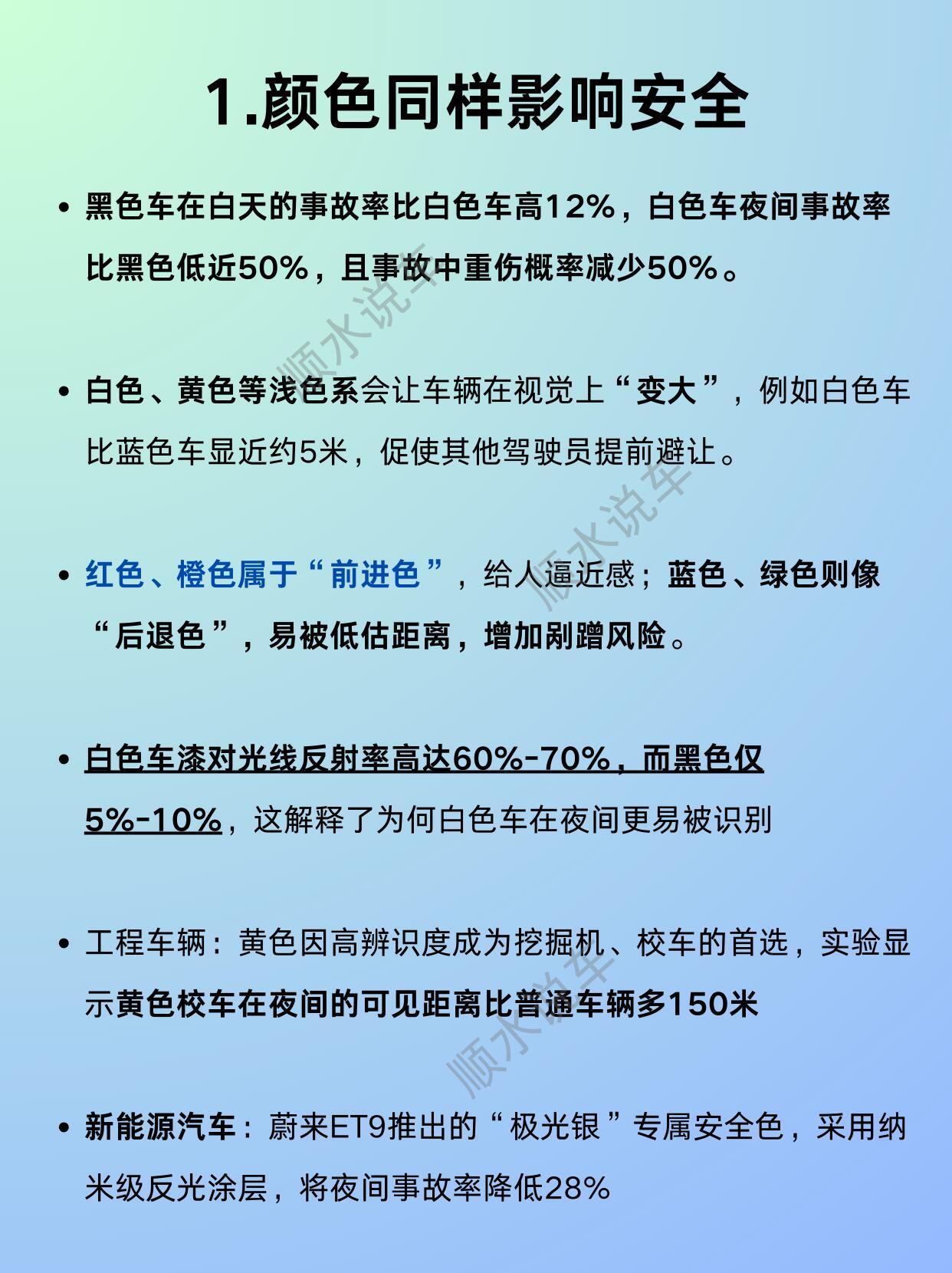 1.颜色同样影响安全

• 黑色车在白天的事故率比白色车高12%，白色车夜间事故率比黑色低近50%，且事故中重伤概率减少50%。

• 白色、黄色等浅色系会让车辆在视觉上“变大”，例如白色车比蓝色车显近约5米，促使其他驾驶员提前避让。

• 红色、橙色属于“前进色”，给人逼近感；蓝色、绿色则像“后退色”，易被低估距离，增加剐蹭风险。

• 白色车漆对光线反射率高达60%-70%，而黑色仅5%-10%，这解释了为何白色车在夜间更易被识别

• 工程车辆：黄色因高辨识度成为挖掘机、校车的首选，实验显示黄色校车在夜间的可见距离比普通车辆多150米

• 新能源汽车：蔚来ET9推出的“极光银”专属安全色，采用纳米级反光涂层，将夜间事故率降低28%

顺水说车